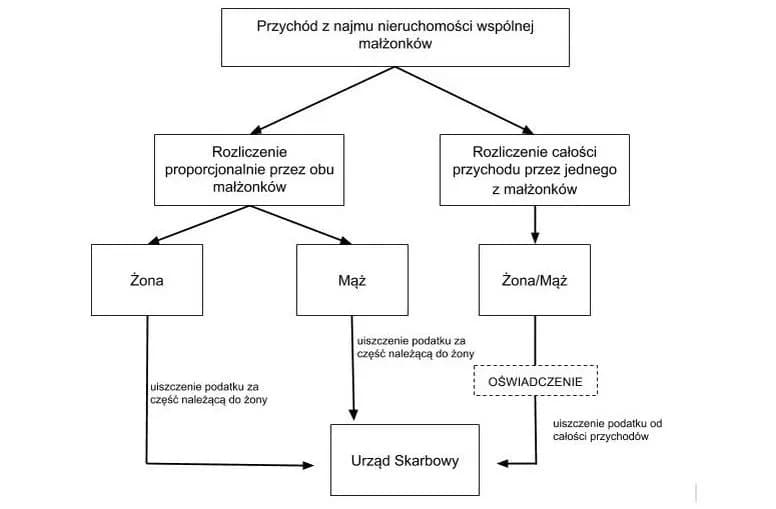 Przychód z najmu nieruchomości wspólnej małżonków

Rozliczenie proporcjonalnie przez obu małżonków

Rozliczenie całości przychodu przez jednego z małżonków

Żona

Mąż

Żona/Mąż

uiszczenie podatku za część należącą do żony

uiszczenie podatku za część należącą do żony

OŚWIADCZENIE

uiszczenie podatku od całości przychodów

Urząd Skarbowy